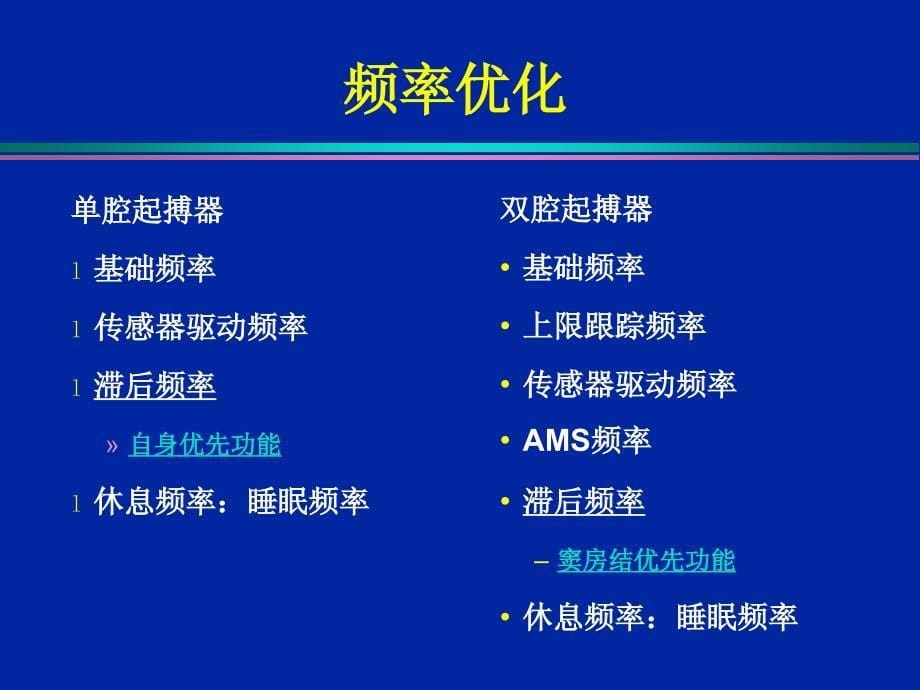 频率优化

单腔起搏器

l 基础频率

l 传感器驱动频率

l 滞后频率

» 自身优先功能

l 休息频率：睡眠频率

双腔起搏器

• 基础频率

• 上限跟踪频率

• 传感器驱动频率

• AMS频率

• 滞后频率

– 窦房结优先功能

• 休息频率：睡眠频率